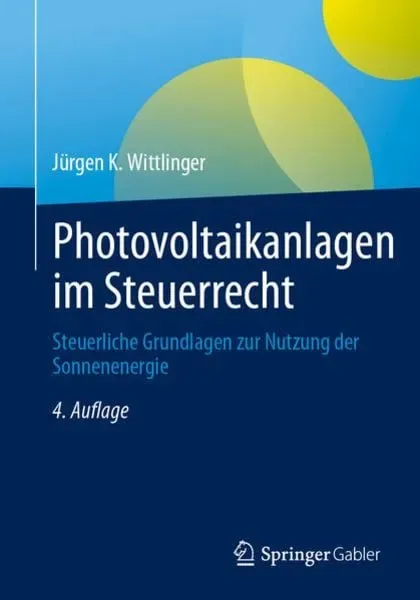 Jürgen K. Wittlinger

Photovoltaikanlagen im Steuerrecht

Steuerliche Grundlagen zur Nutzung der Sonnenenergie

4. Auflage

Springer Gabler